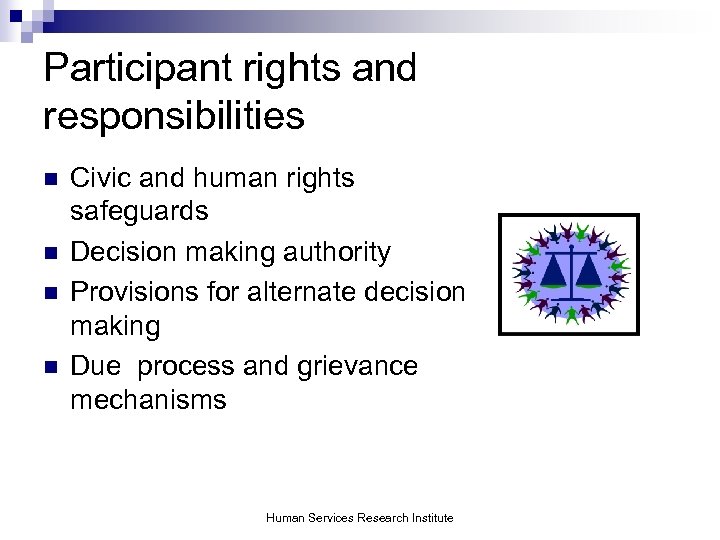 Participant rights and responsibilities

- Civic and human rights safeguards
- Decision making authority
- Provisions for alternate decision making
- Due process and grievance mechanisms

Human Services Research Institute